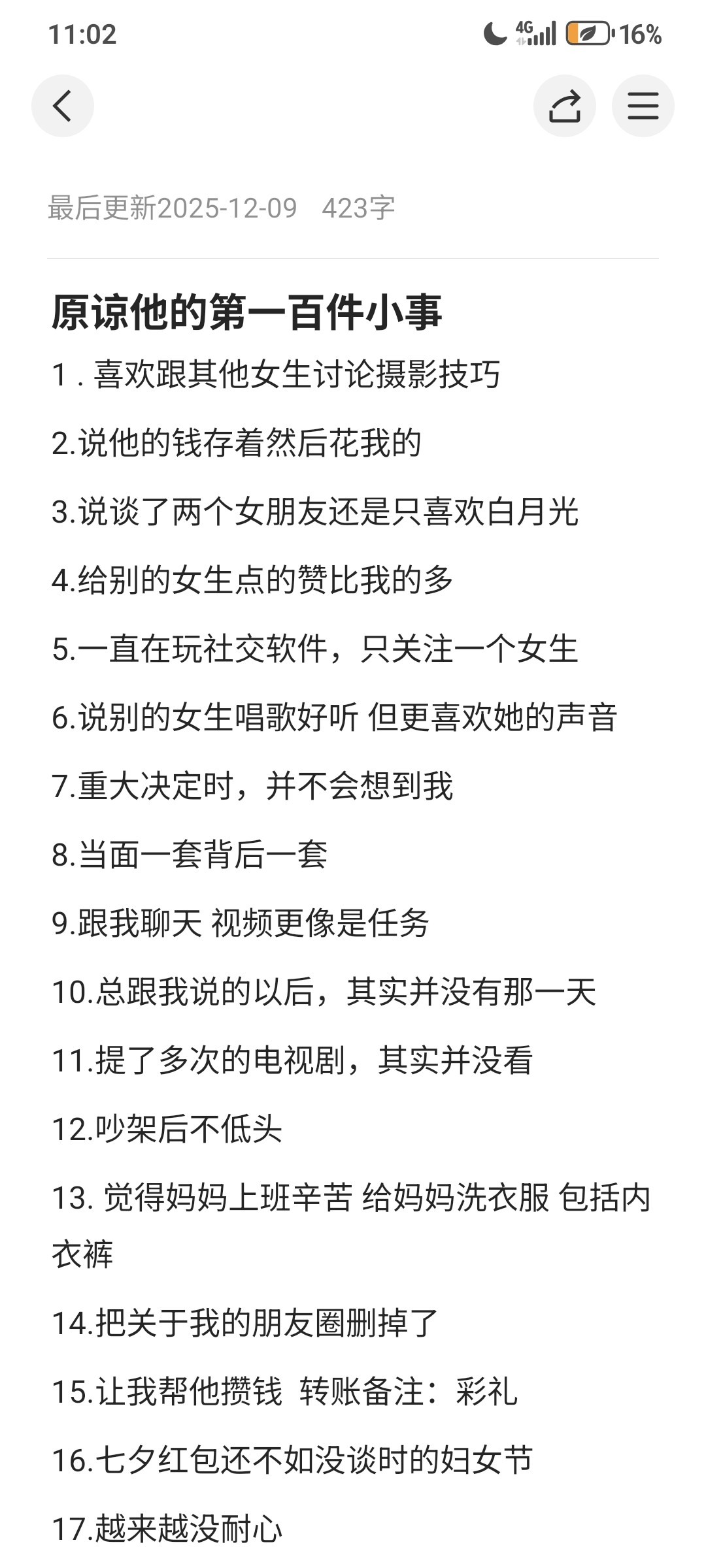 11:02

4G 16%

最后更新2025-12-09 423字

原谅他的第一百件小事

1 . 喜欢跟其他女生讨论摄影技巧

2.说他的钱存着然后花我的

3.说谈了两个女朋友还是只喜欢白月光

4.给别的女生点的赞比我的多

5.一直在玩社交软件，只关注一个女生

6.说别的女生唱歌好听 但更喜欢她的声音

7.重大决定时，并不会想到我

8.当面一套背后一套

9.跟我聊天 视频更像是任务

10.总跟我说的以后，其实并没有那一天

11.提了多次的电视剧，其实并没看

12.吵架后不低头

13. 觉得妈妈上班辛苦 给妈妈洗衣服 包括内衣裤

14.把关于我的朋友圈删掉了

15.让我帮他攒钱 转账备注：彩礼

16.七夕红包还不如没谈时的妇女节

17.越来越没耐心